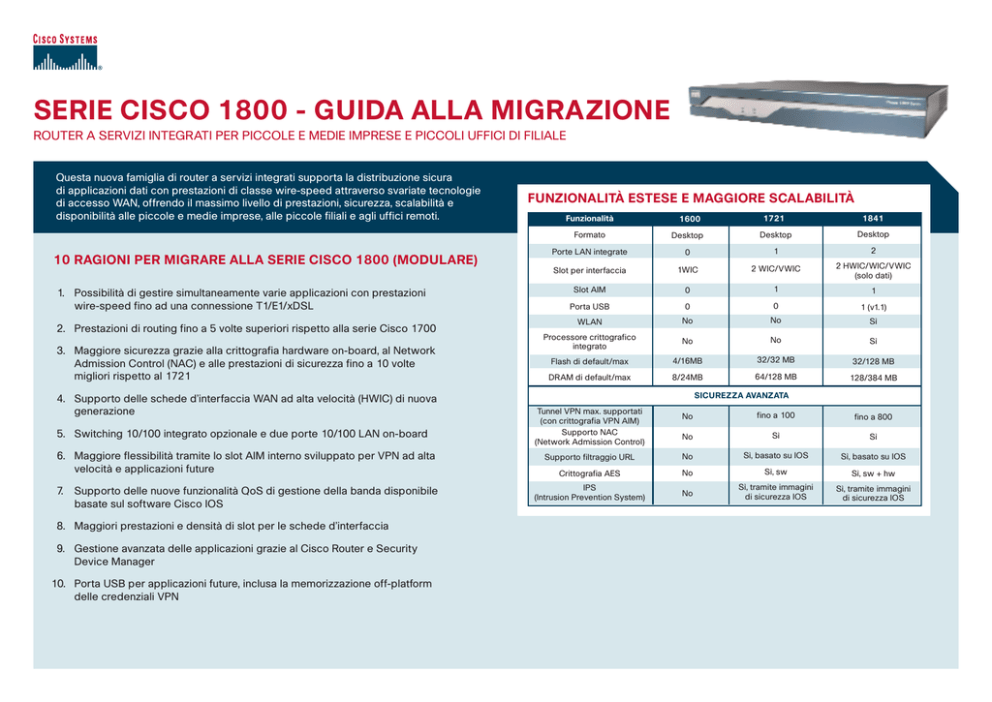 CISCO SYSTEMS

SERIE CISCO 1800 - GUIDA ALLA MIGRAZIONE

ROUTER A SERVIZI INTEGRATI PER PICCOLE E MEDIE IMPRESE E PICCOLI UFFICI DI FILIALE

Questa nuova famiglia di router a servizi integrati supporta la distribuzione sicura di applicazioni dati con prestazioni di classe wire-speed attraverso svariate tecnologie di accesso WAN, offrendo il massimo livello di prestazioni, sicurezza, scalabilità e disponibilità alle piccole e medie imprese, alle piccole filiali e agli uffici remoti.

10 RAGIONI PER MIGRARE ALLA SERIE CISCO 1800 (MODULARE)

1. Possibilità di gestire simultaneamente varie applicazioni con prestazioni wire-speed fino ad una connessione T1/E1/xDSL

2. Prestazioni di routing fino a 5 volte superiori rispetto alla serie Cisco 1700

3. Maggiore sicurezza grazie alla crittografia hardware on-board, al Network Admission Control (NAC) e alle prestazioni di sicurezza fino a 10 volte migliori rispetto al 1721

4. Supporto delle schede d'interfaccia WAN ad alta velocità (HWIC) di nuova generazione

5. Switching 10/100 integrato opzionale e due porte 10/100 LAN on-board

6. Maggiore flessibilità tramite lo slot AIM interno sviluppato per VPN ad alta velocità e applicazioni future

7. Supporto delle nuove funzionalità QoS di gestione della banda disponibile basate sul software Cisco IOS

8. Maggiori prestazioni e densità di slot per le schede d'interfaccia

9. Gestione avanzata delle applicazioni grazie al Cisco Router e Security Device Manager

10. Porta USB per applicazioni future, inclusa la memorizzazione off-platform delle credenziali VPN

FUNZIONALITÀ ESTESE E MAGGIORE SCALABILITÀ

| Funzionalità | 1600 | 1721 | 1841 |
|---|---|---|---|
| Formato | Desktop | Desktop | Desktop |
| Porte LAN integrate | 0 | 1 | 2 |
| Slot per interfaccia | 1WIC | 2 WIC/VWIC | 2 HWIC/WIC/VWIC (solo dati) |
| Slot AIM | 0 | 1 | 1 |
| Porta USB | 0 | 0 | 1 (v1.1) |
| WLAN | No | No | Sì |
| Processore crittografico integrato | No | No | Sì |
| Flash di default/max | 4/16MB | 32/32 MB | 32/128 MB |
| DRAM di default/max | 8/24MB | 64/128 MB | 128/384 MB |
| SICUREZZA AVANZATA | | | |
| Tunnel VPN max. supportati (con crittografia VPN AIM) | No | fino a 100 | fino a 800 |
| Supporto NAC (Network Admission Control) | No | Sì | Sì |
| Supporto filtraggio URL | No | Sì, basato su IOS | Sì, basato su IOS |
| Crittografia AES | No | Sì, sw | Sì, sw + hw |
| IPS (Intrusion Prevention System) | No | Sì, tramite immagini di sicurezza IOS | Sì, tramite immagini di sicurezza IOS |